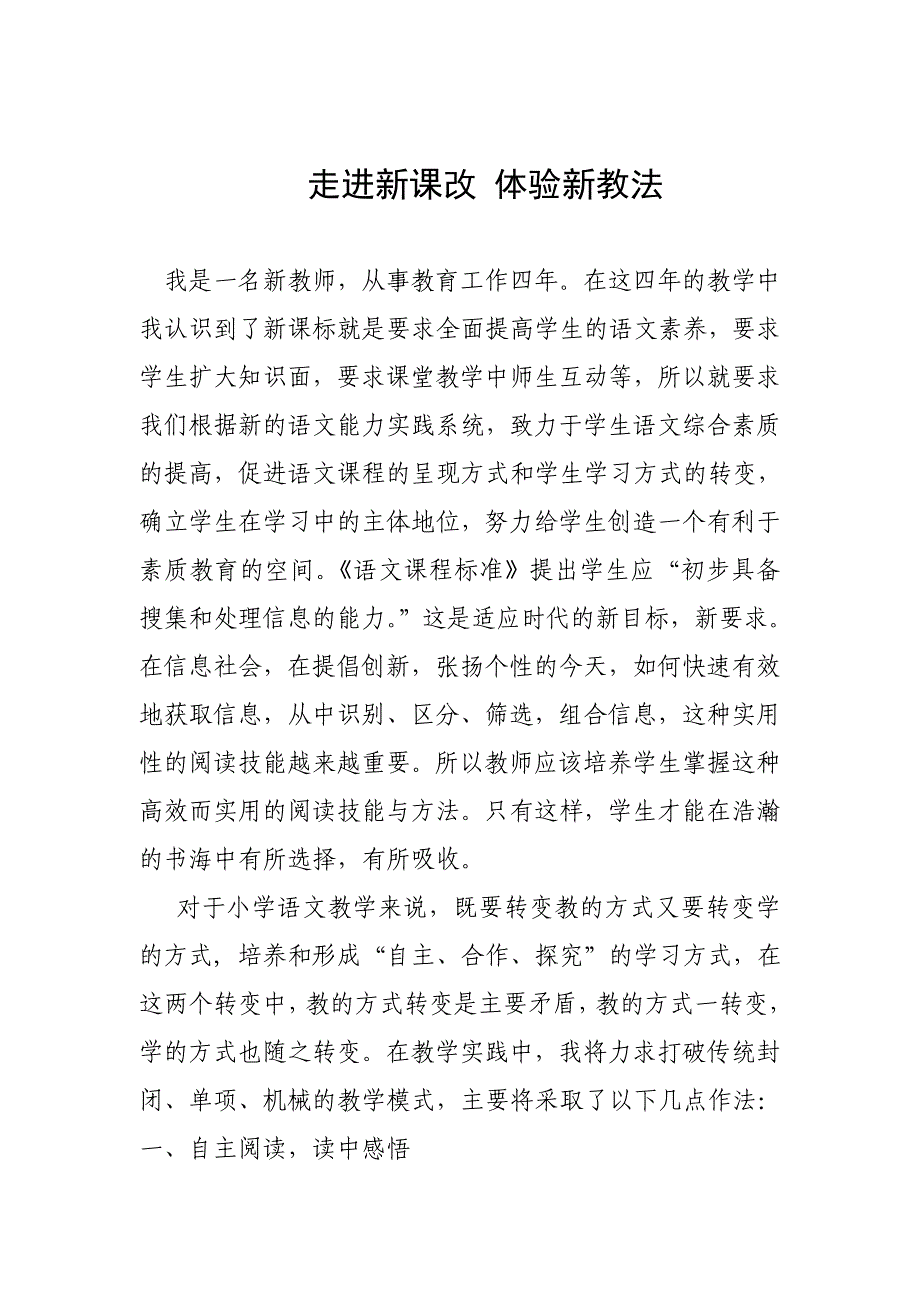 走进新课改 体验新教法

我是一名新教师，从事教育工作四年。在这四年的教学中我认识到了新课标就是要求全面提高学生的语文素养，要求学生扩大知识面，要求课堂教学中师生互动等，所以就要求我们根据新的语文能力实践系统，致力于学生语文综合素质的提高，促进语文课程的呈现方式和学生学习方式的转变，确立学生在学习中的主体地位，努力给学生创造一个有利于素质教育的空间。《语文课程标准》提出学生应“初步具备搜集和处理信息的能力。”这是适应时代的新目标，新要求。在信息社会，在提倡创新，张扬个性的今天，如何快速有效地获取信息，从中识别、区分、筛选，组合信息，这种实用性的阅读技能越来越重要。所以教师应该培养学生掌握这种高效而实用的阅读技能与方法。只有这样，学生才能在浩瀚的书海中有所选择，有所吸收。

对于小学语文教学来说，既要转变教的方式又要转变学的方式，培养和形成“自主、合作、探究”的学习方式，在这两个转变中，教的方式转变是主要矛盾，教的方式一转变，学的方式也随之转变。在教学实践中，我将力求打破传统封闭、单项、机械的教学模式，主要将采取了以下几点作法：
一、自主阅读，读中感悟